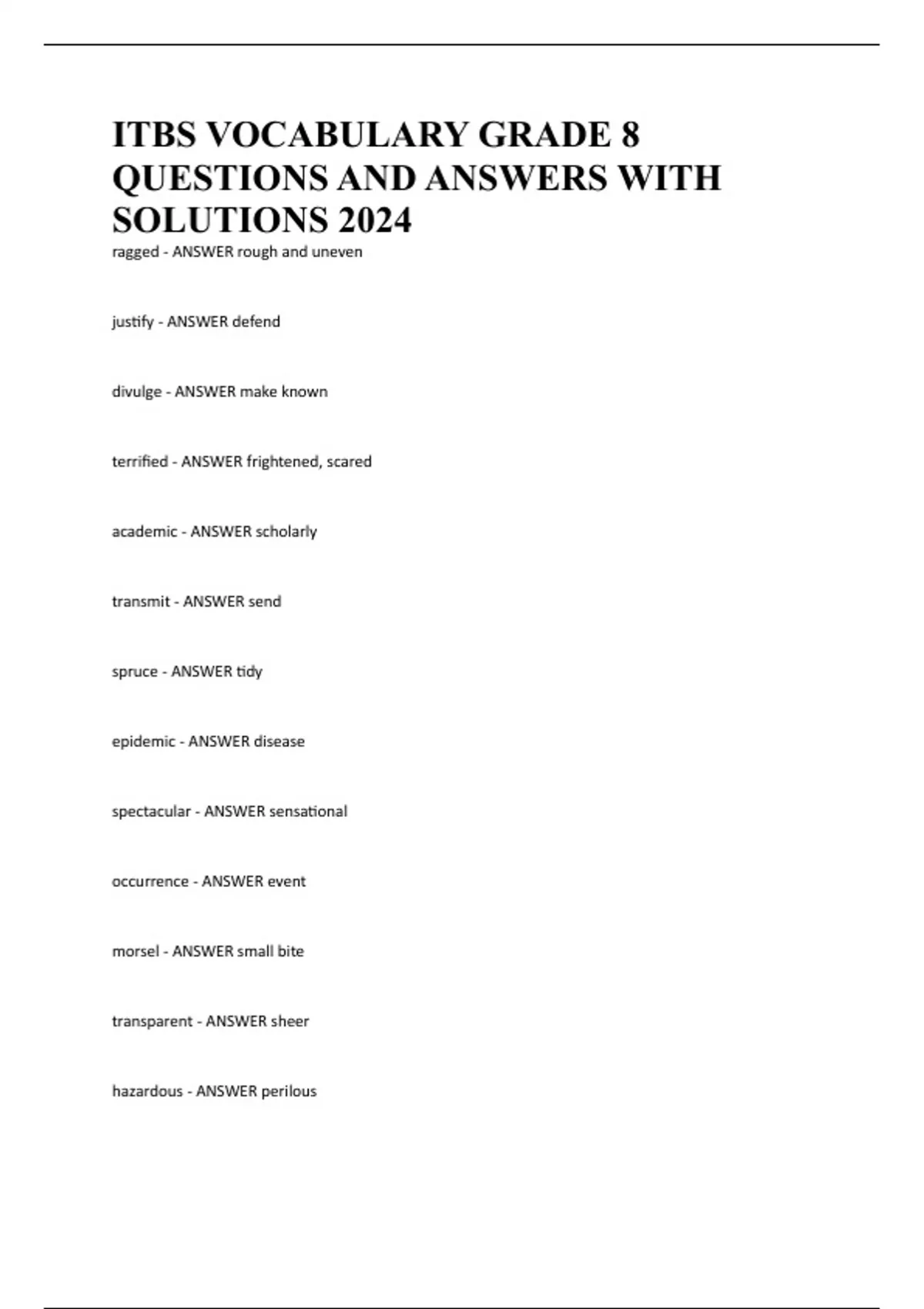 ITBS VOCABULARY GRADE 8 QUESTIONS AND ANSWERS WITH SOLUTIONS 2024

ragged - ANSWER rough and uneven

justify - ANSWER defend

divulge - ANSWER make known

terrified - ANSWER frightened, scared

academic - ANSWER scholarly

transmit - ANSWER send

spruce - ANSWER tidy

epidemic - ANSWER disease

spectacular - ANSWER sensational

occurrence - ANSWER event

morsel - ANSWER small bite

transparent - ANSWER sheer

hazardous - ANSWER perilous